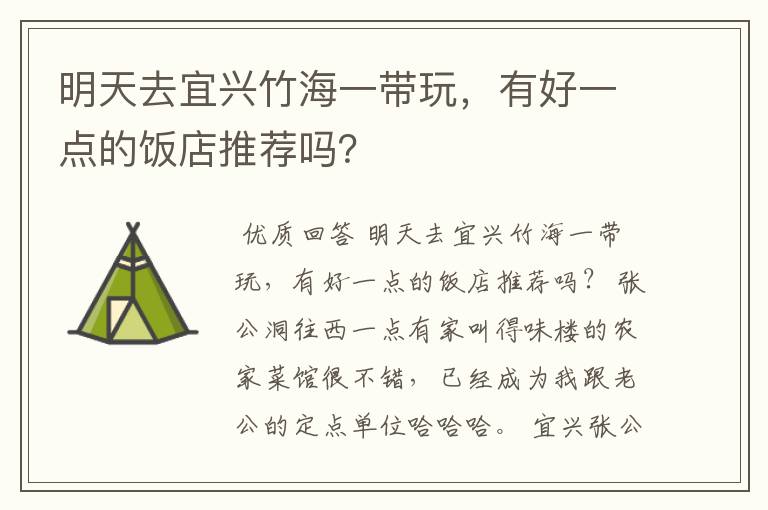 明天去宜兴竹海一带玩，有好一点的饭店推荐吗?

优质回答 明天去宜兴竹海一带玩，有好一点的饭店推荐吗？ 张公洞往西一点有家叫得味楼的农家菜馆很不错，已经成为我跟老公的定点单位哈哈哈。 宜兴张公